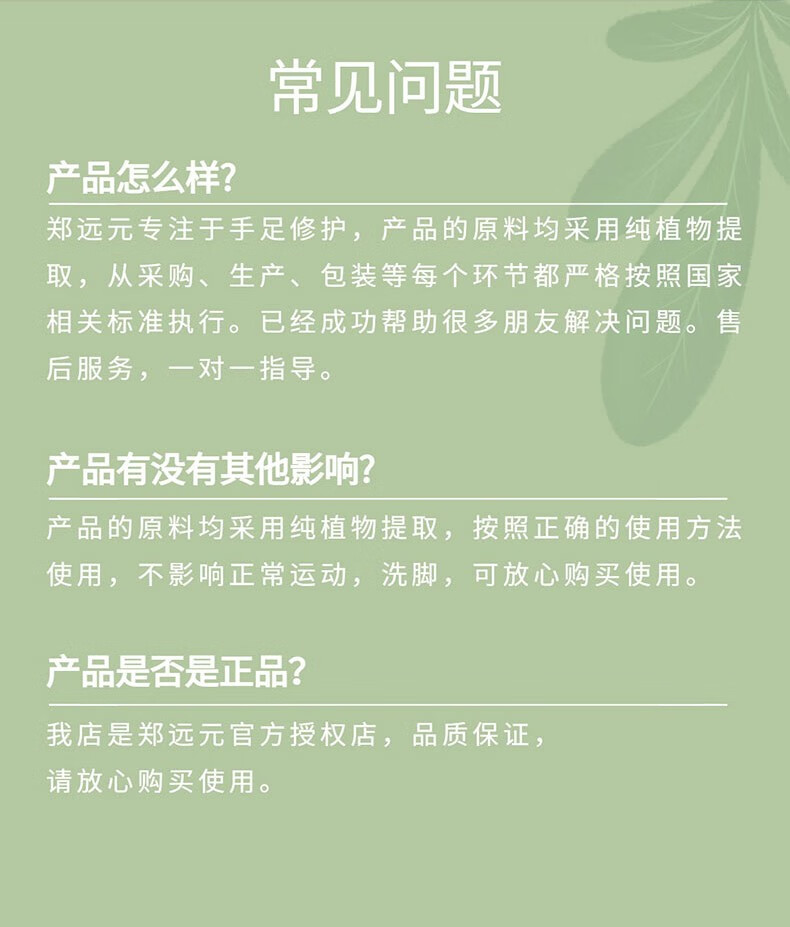 常见问题

产品怎么样?

郑远元专注于手足修护，产品的原料均采用纯植物提取，从采购、生产、包装等每个环节都严格按照国家相关标准执行。已经成功帮助很多朋友解决问题。售后服务，一对一指导。

产品有没有其他影响?

产品的原料均采用纯植物提取，按照正确的使用方法使用，不影响正常运动，洗脚，可放心购买使用。

产品是否是正品?

我店是郑远元官方授权店，品质保证，
请放心购买使用。